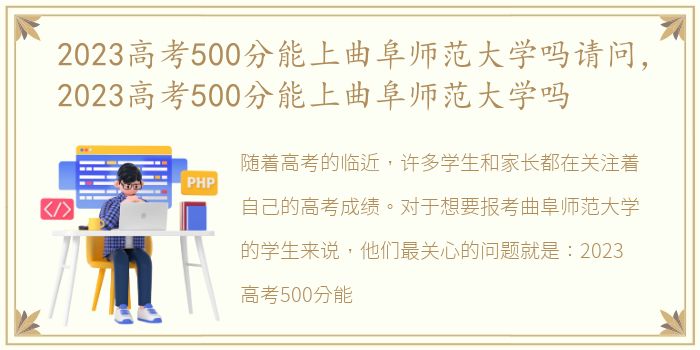 2023高考500分能上曲阜师范大学吗请问，2023高考500分能上曲阜师范大学吗

PHP

</>

随着高考的临近，许多学生和家长都在关注着自己的高考成绩。对于想要报考曲阜师范大学的学生来说，他们最关心的问题就是：2023高考500分能